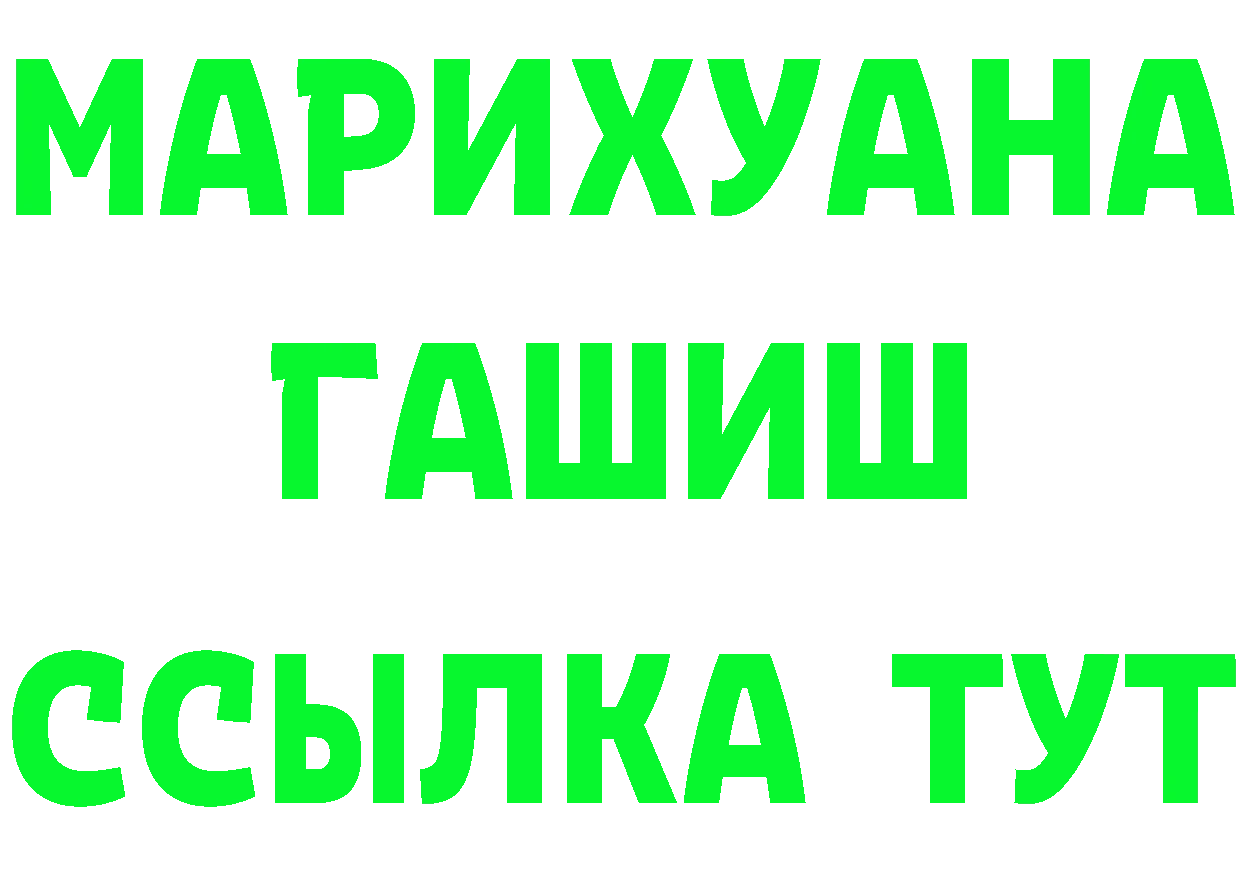 МАРИХУАНА
ГАШИШ
ССЫЛКА ТУТ